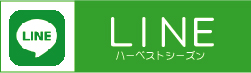 LINE

LINE
ハーベストシーズン